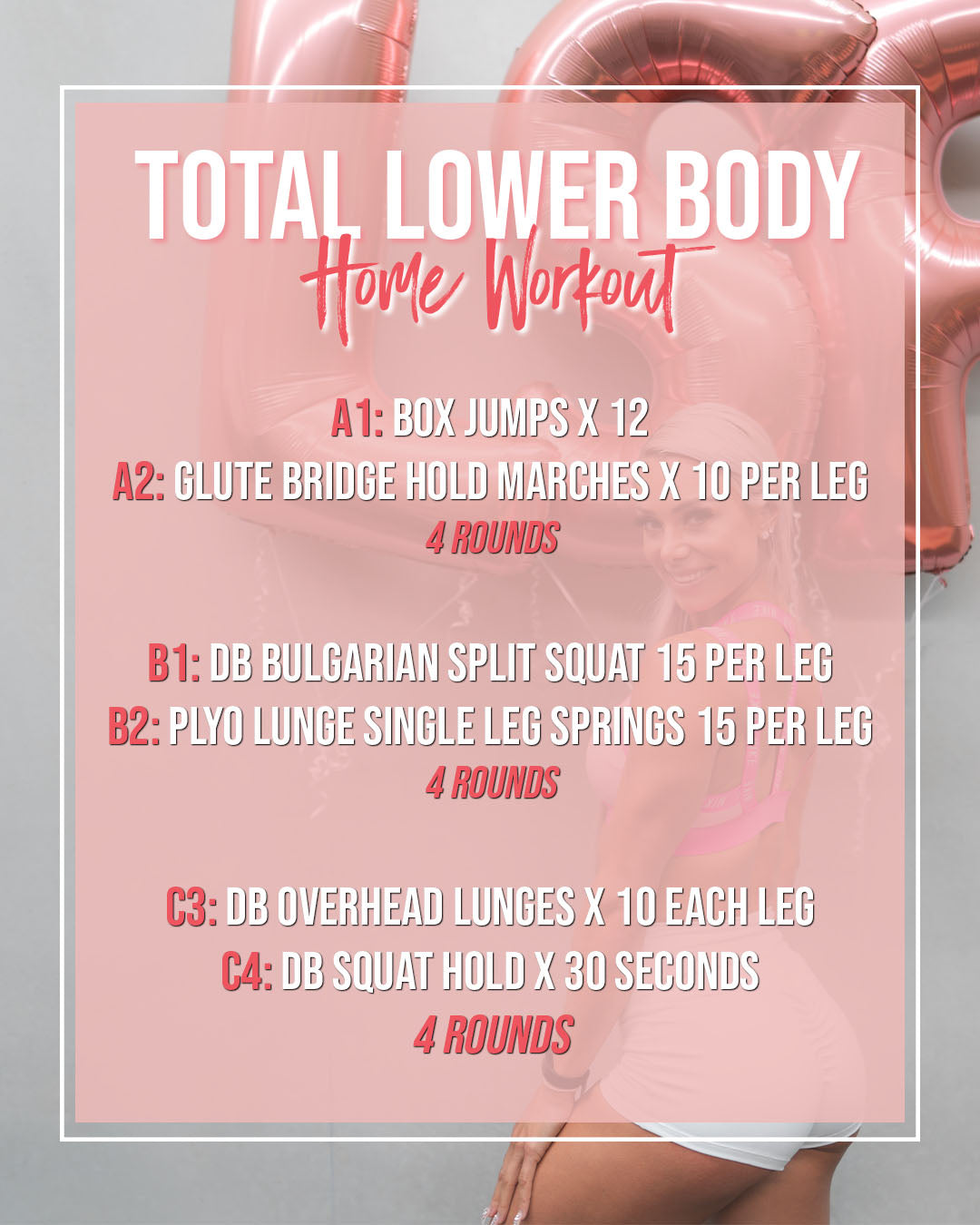 TOTAL LOWER BODY
Home Workout

A1: BOX JUMPS X 12
A2: GLUTE BRIDGE HOLD MARCHES X 10 PER LEG
4 ROUNDS

B1: DB BULGARIAN SPLIT SQUAT 15 PER LEG
B2: PLYO LUNGE SINGLE LEG SPRINGS 15 PER LEG
4 ROUNDS

C3: DB OVERHEAD LUNGES X 10 EACH LEG
C4: DB SQUAT HOLD X 30 SECONDS
4 ROUNDS